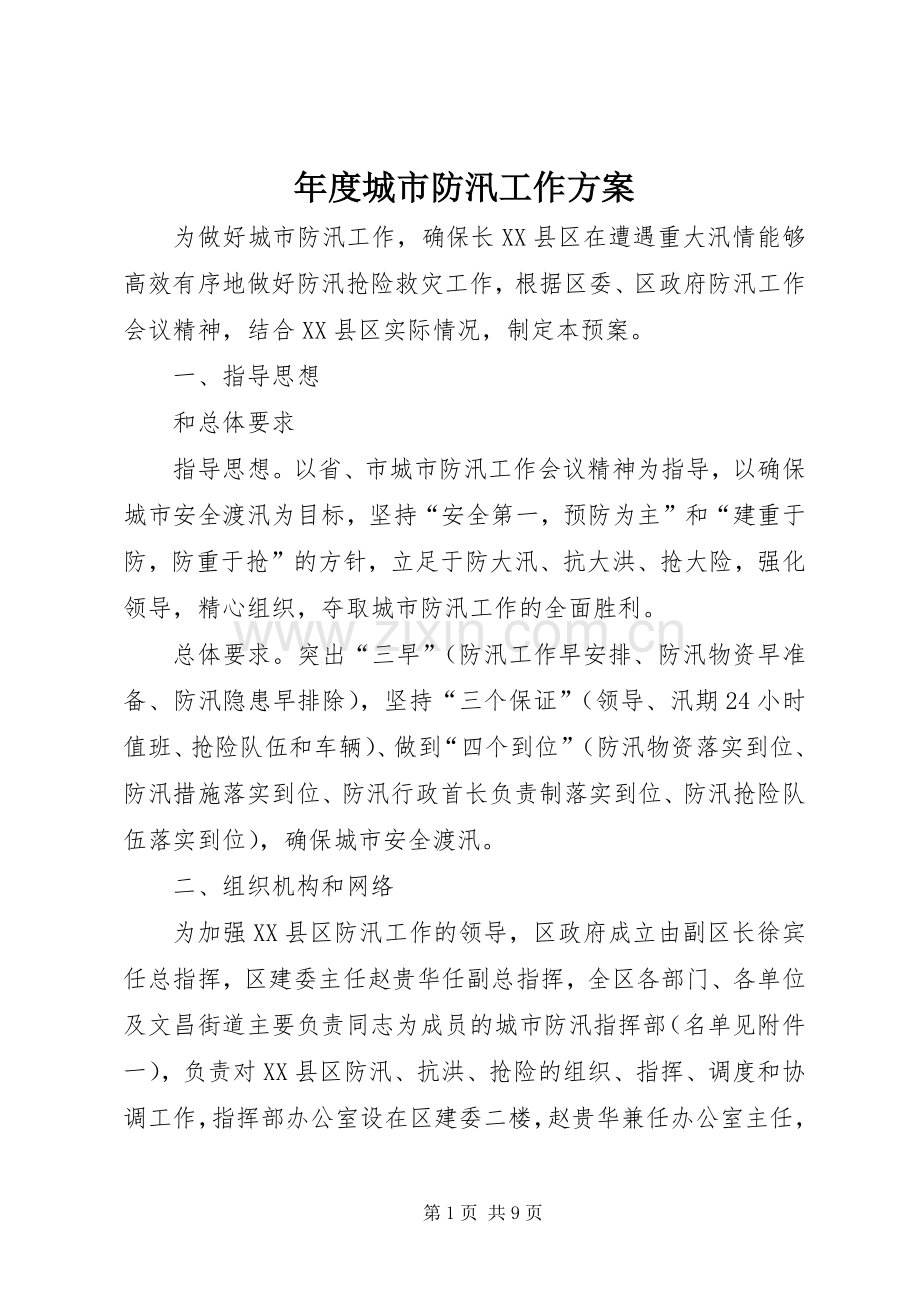 年度城市防汛工作方案

为做好城市防汛工作，确保长XX县区在遭遇重大汛情能够高效有序地做好防汛抢险救灾工作，根据区委、区政府防汛工作会议精神，结合XX县区实际情况，制定本预案。

一、指导思想

和总体要求

指导思想。以省、市城市防汛工作会议精神为指导，以确保城市安全渡汛为目标，坚持“安全第一，预防为主”和“建重于防，防重于抢”的方针，立足于防大汛、抗大洪、抢大险，强化领导，精心组织，夺取城市防汛工作的全面胜利。

总体要求。突出“三早”（防汛工作早安排、防汛物资早准备、防汛隐患早排除），坚持“三个保证”（领导、汛期24小时值班、抢险队伍和车辆）、做到“四个到位”（防汛物资落实到位、防汛措施落实到位、防汛行政首长负责制落实到位、防汛抢险队伍落实到位），确保城市安全渡汛。

二、组织机构和网络

为加强XX县区防汛工作的领导，区政府成立由副区长徐宾任总指挥，区建委主任赵贵华任副总指挥，全区各部门、各单位及文昌街道主要负责同志为成员的城市防汛指挥部（名单见附件一），负责对XX县区防汛、抗洪、抢险的组织、指挥、调度和协调工作，指挥部办公室设在区建委二楼，赵贵华兼任办公室主任，

第1页 共9页

www.zixin.com.cn